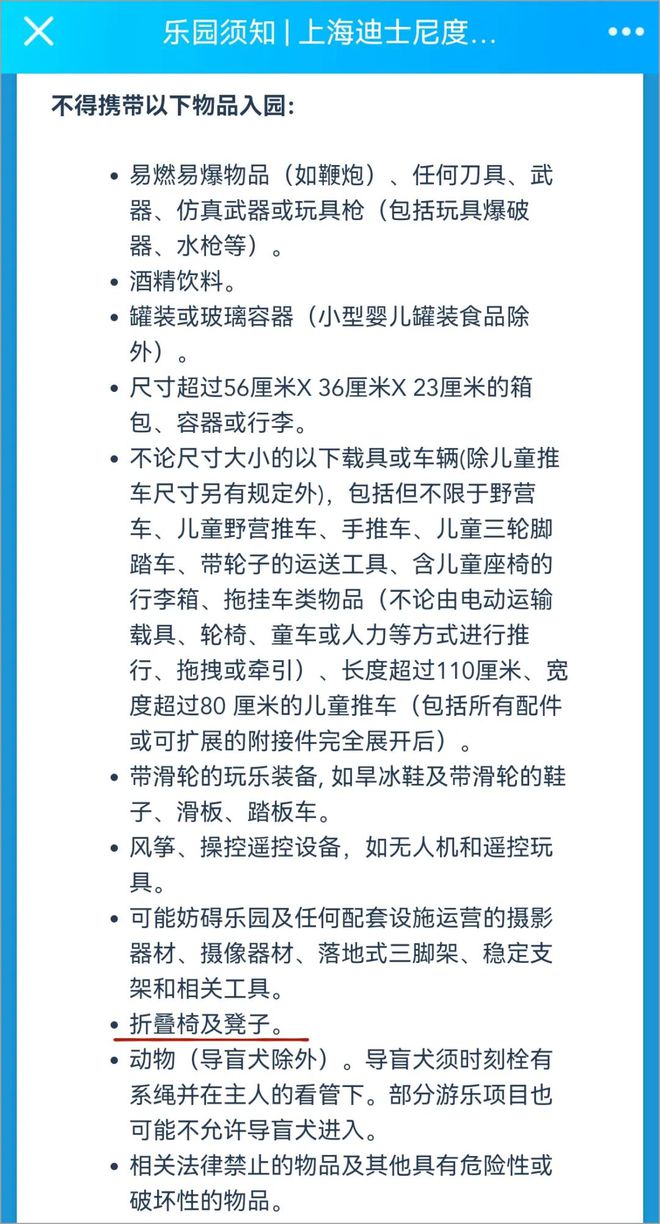 乐园须知 | 上海迪士尼度...

不得携带以下物品入园：

• 易燃易爆物品（如鞭炮）、任何刀具、武器、仿真武器或玩具枪（包括玩具爆破器、水枪等）。
• 酒精饮料。
• 罐装或玻璃容器（小型婴儿罐装食品除外）。
• 尺寸超过56厘米X 36厘米X 23厘米的箱包、容器或行李。
• 不论尺寸大小的以下载具或车辆(除儿童推车尺寸另有规定外)，包括但不限于野营车、儿童野营推车、手推车、儿童三轮脚踏车、带轮子的运送工具、含儿童座椅的行李箱、拖挂车类物品（不论由电动运输载具、轮椅、童车或人力等方式进行推行、拖拽或牵引）、长度超过110厘米、宽度超过80 厘米的儿童推车（包括所有配件或可扩展的附接件完全展开后）。
• 带滑轮的玩乐装备, 如旱冰鞋及带滑轮的鞋子、滑板、踏板车。
• 风筝、操控遥控设备，如无人机和遥控玩具。
• 可能妨碍乐园及任何配套设施运营的摄影器材、摄像器材、落地式三脚架、稳定支架和相关工具。
• 折叠椅及凳子。
• 动物（导盲犬除外）。导盲犬须时刻栓有系绳并在主人的看管下。部分游乐项目也可能不允许导盲犬进入。
• 相关法律禁止的物品及其他具有危险性或破坏性的物品。